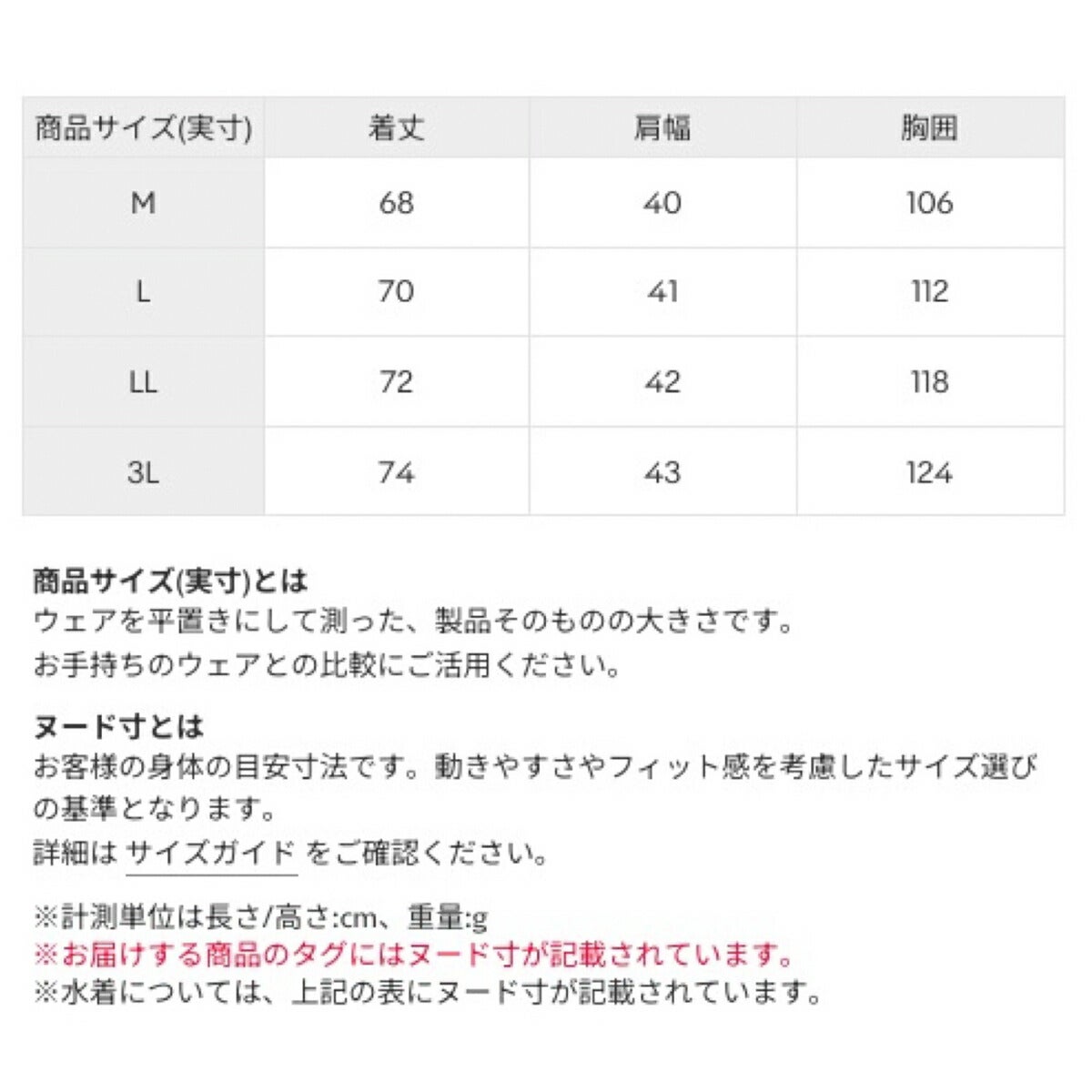 | 商品サイズ(実寸) | 着丈 | 肩幅 | 胸囲 |
|---|---|---|---|
| M | 68 | 40 | 106 |
| L | 70 | 41 | 112 |
| LL | 72 | 42 | 118 |
| 3L | 74 | 43 | 124 |

商品サイズ(実寸)とは
ウェアを平置きにして測った、製品そのものの大きさです。
お手持ちのウェアとの比較にご活用ください。

ヌード寸とは
お客様の身体の目安寸法です。動きやすさやフィット感を考慮したサイズ選びの基準となります。
詳細は サイズガイド をご確認ください。

※計測単位は長さ/高さ:cm、重量:g
※お届けする商品のタグにはヌード寸が記載されています。
※水着については、上記の表にヌード寸が記載されています。